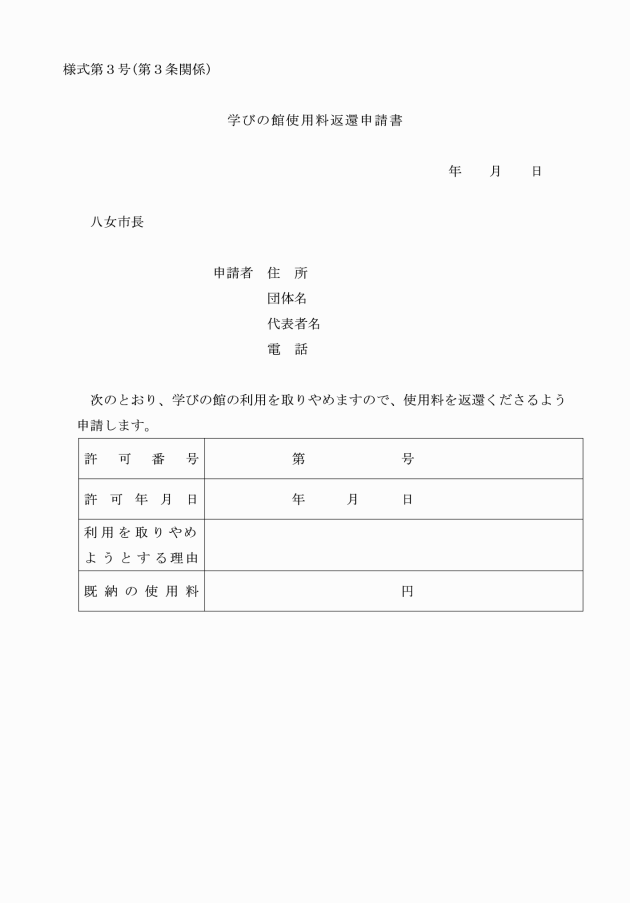 様式第３号(第３条関係)

学びの館使用料返還申請書

年　　月　　日

八女市長

申請者　住　所
団体名
代表者名
電　話

次のとおり、学びの館の利用を取りやめますので、使用料を返還くださるよう申請します。

| 許　可　番　号 | 第　　　　　号 |
|---|---|
| 許　可　年　月　日 | 年　　月　　日 |
| 利用を取りやめようとする理由 | |
| 既　納　の　使　用　料 | 円 |